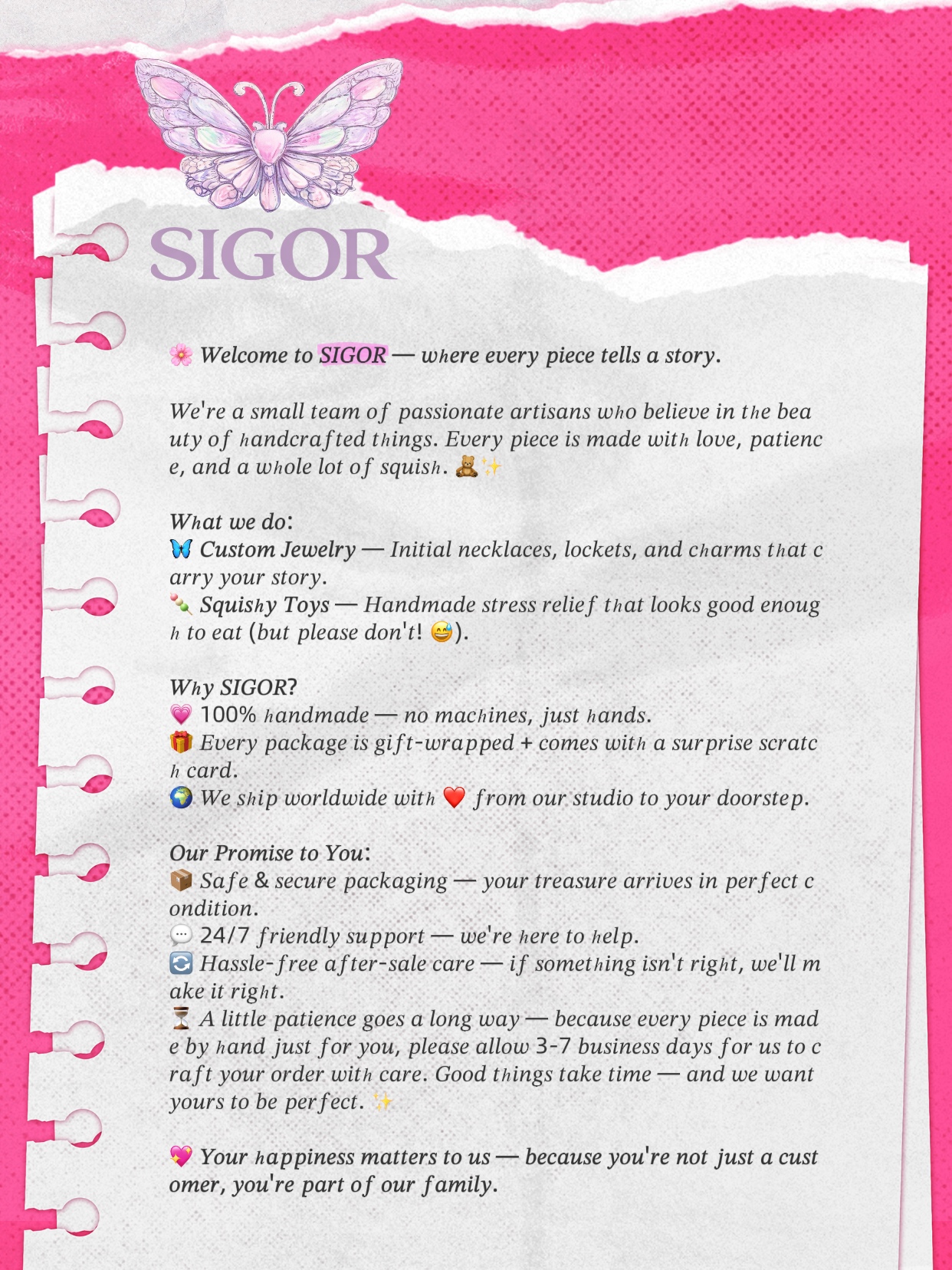 SIGOR

🌸 Welcome to SIGOR — where every piece tells a story.

We're a small team of passionate artisans who believe in the beauty of handcrafted things. Every piece is made with love, patience, and a whole lot of squish. 🧸✨

What we do:
🦋 Custom Jewelry — Initial necklaces, lockets, and charms that carry your story.
🍡 Squishy Toys — Handmade stress relief that looks good enough to eat (but please don't! 😅).

Why SIGOR?
💗 100% handmade — no machines, just hands.
🎁 Every package is gift-wrapped + comes with a surprise scratch card.
🌍 We ship worldwide with ❤️ from our studio to your doorstep.

Our Promise to You:
📦 Safe & secure packaging — your treasure arrives in perfect condition.
💬 24/7 friendly support — we're here to help.
🔄 Hassle-free after-sale care — if something isn't right, we'll make it right.
⏳ A little patience goes a long way — because every piece is made by hand just for you, please allow 3-7 business days for us to craft your order with care. Good things take time — and we want yours to be perfect. ✨

💖 Your happiness matters to us — because you're not just a customer, you're part of our family.